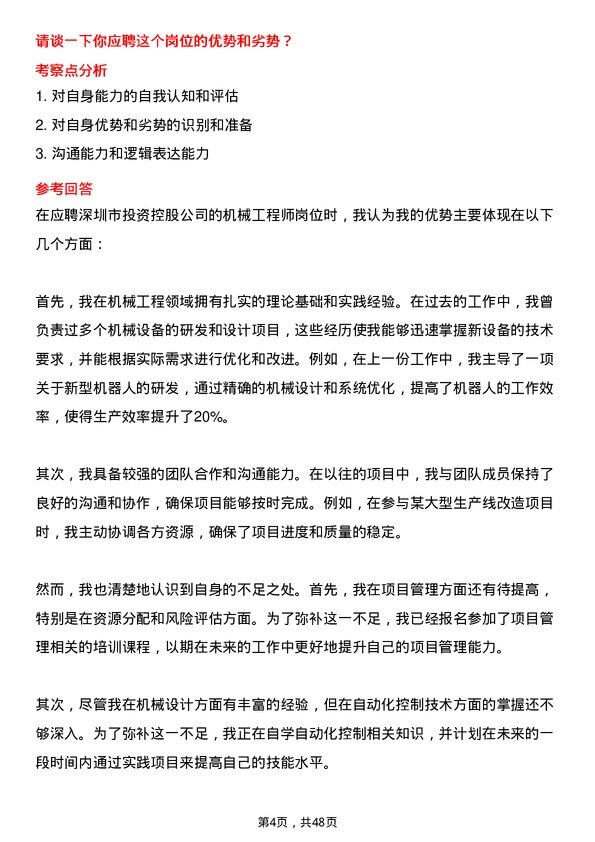 请谈一下你应聘这个岗位的优势和劣势？

考察点分析

1. 对自身能力的自我认知和评估
2. 对自身优势和劣势的识别和准备
3. 沟通能力和逻辑表达能力

参考回答

在应聘深圳市投资控股公司的机械工程师岗位时，我认为我的优势主要体现在以下几个方面：

首先，我在机械工程领域拥有扎实的理论基础和实践经验。在过去的工作中，我曾负责过多个机械设备的研发和设计项目，这些经历使我能够迅速掌握新设备的技术要求，并能根据实际需求进行优化和改进。例如，在上一份工作中，我主导了一项关于新型机器人的研发，通过精确的机械设计和系统优化，提高了机器人的工作效率，使得生产效率提升了20%。

其次，我具备较强的团队合作和沟通能力。在以往的项目中，我与团队成员保持了良好的沟通和协作，确保项目能够按时完成。例如，在参与某大型生产线改造项目时，我主动协调各方资源，确保了项目进度和质量的稳定。

然而，我也清楚地认识到自身的不足之处。首先，我在项目管理方面还有待提高，特别是在资源分配和风险评估方面。为了弥补这一不足，我已经报名参加了项目管理相关的培训课程，以期在未来的工作中更好地提升自己的项目管理能力。

其次，尽管我在机械设计方面有丰富的经验，但在自动化控制技术方面的掌握还不够深入。为了弥补这一不足，我正在自学自动化控制相关知识，并计划在未来的一段时间内通过实践项目来提高自己的技能水平。

第4页，共48页